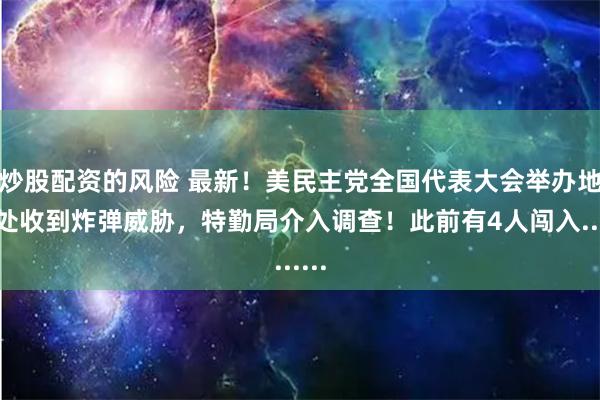 炒股配资的风险 最新！美民主党全国代表大会举办地处收到炸弹威胁，特勤局介入调查！此前有4人闯入........